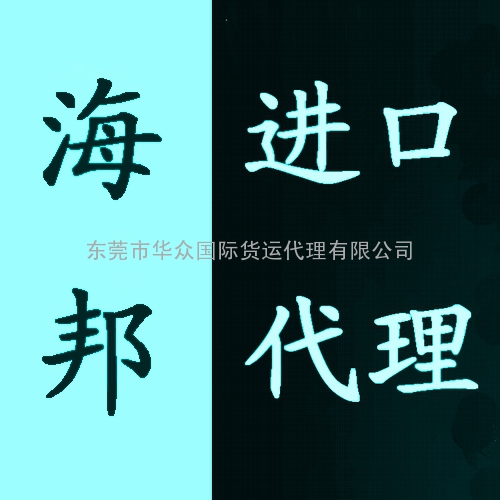 海 进口

东莞市华众国际货运代理有限公司

邦 代理